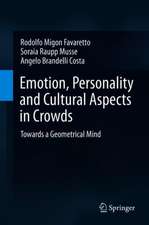 Rodolfo Migon Favaretto
Soraia Raupp Musse
Angelo Brandelli Costa

Emotion, Personality and Cultural Aspects in Crowds

Towards a Geometrical Mind

Springer